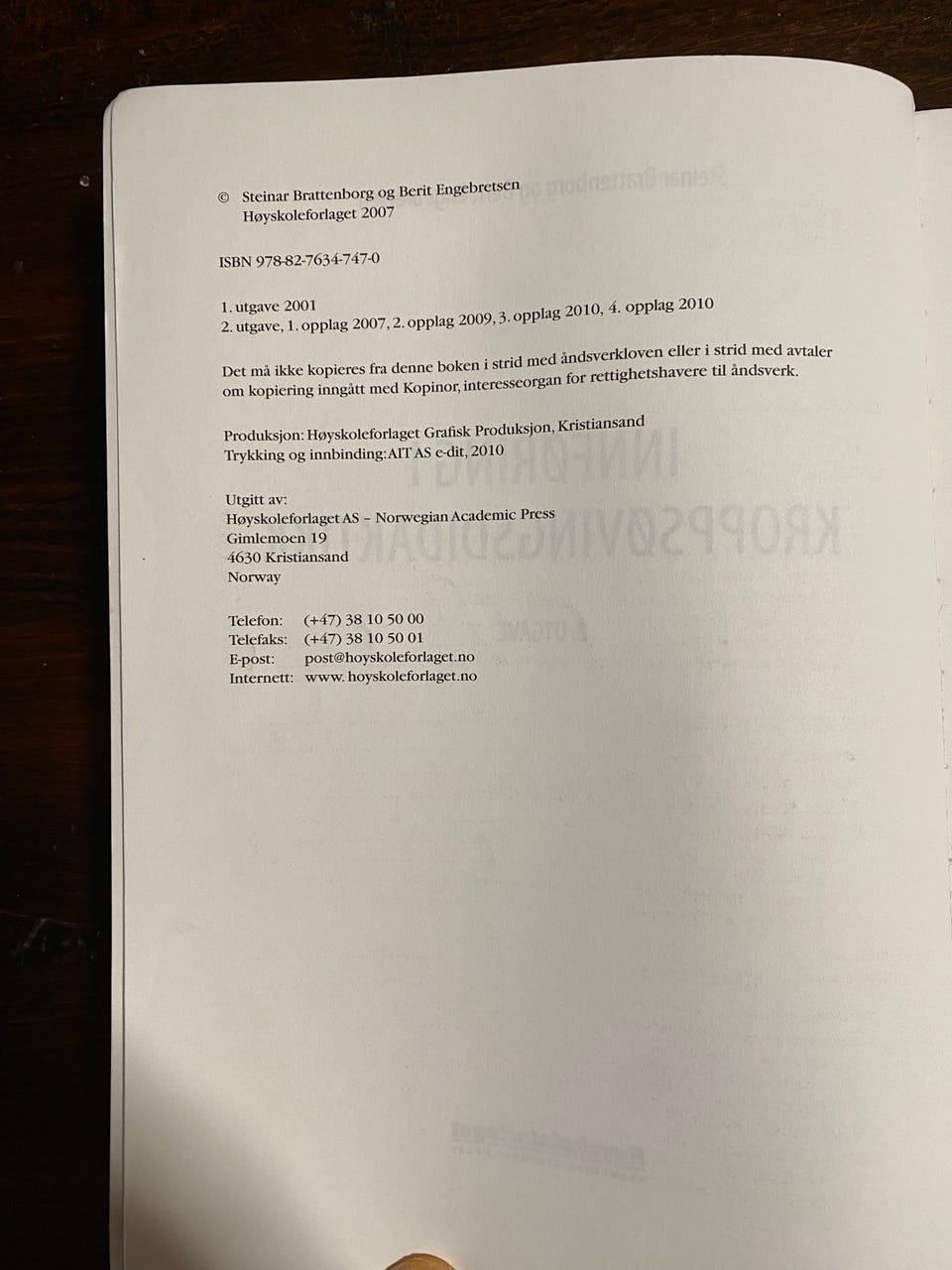 © Steinar Brattenborg og Berit Engebretsen
Høyskoleforlaget 2007

ISBN 978-82-7634-747-0

1. utgave 2001
2. utgave, 1. opplag 2007, 2. opplag 2009, 3. opplag 2010, 4. opplag 2010

Det må ikke kopieres fra denne boken i strid med åndsverkloven eller i strid med avtaler om kopiering inngått med Kopinor, interesseorgan for rettighetshavere til åndsverk.

Produksjon: Høyskoleforlaget Grafisk Produksjon, Kristiansand
Trykking og innbinding: AIT AS e-dit, 2010

Utgitt av:
Høyskoleforlaget AS – Norwegian Academic Press
Gimlemoen 19
4630 Kristiansand
Norway

Telefon: (+47) 38 10 50 00
Telefaks: (+47) 38 10 50 01
E-post: post@hoyskoleforlaget.no
Internett: www.hoyskoleforlaget.no